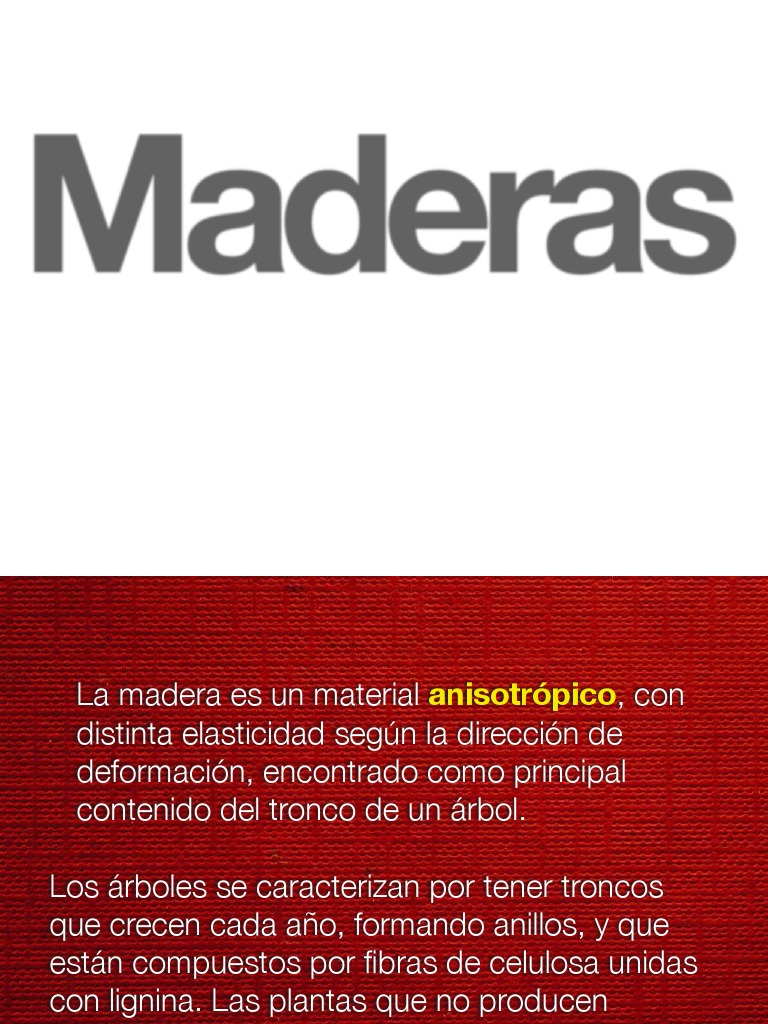 Maderas

La madera es un material anisotrópico, con distinta elasticidad según la dirección de deformación, encontrado como principal contenido del tronco de un árbol.

Los árboles se caracterizan por tener troncos que crecen cada año, formando anillos, y que están compuestos por fibras de celulosa unidas con lignina. Las plantas que no producen